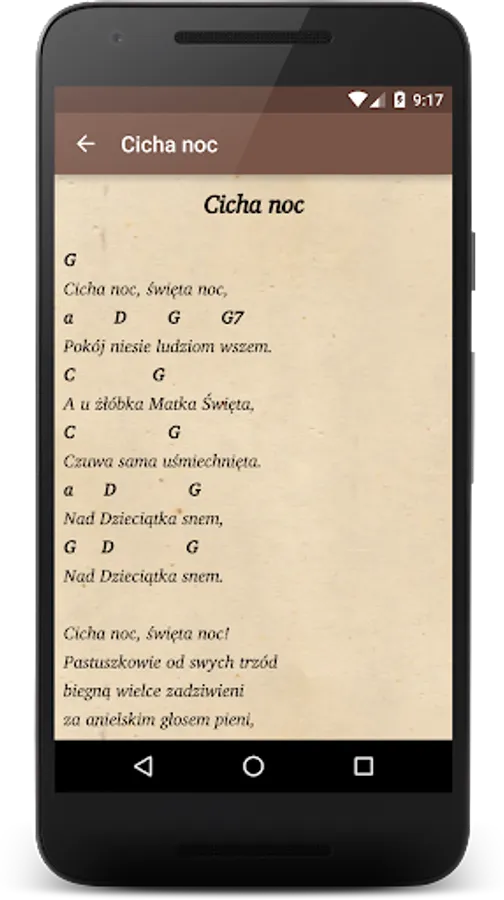 9:17

Cicha noc

Cicha noc

G
Cicha noc, święta noc,
a D G G7
Pokój niesie ludziom wszem.
C G
A u żłóbka Matka Święta,
C G
Czuwa sama uśmiechnięta.
a D G
Nad Dzieciątka snem,
G D G
Nad Dzieciątka snem.

Cicha noc, święta noc!
Pastuszkowie od swych trzód
biegną wielce zadziwieni
za anielskim głosem pieni,